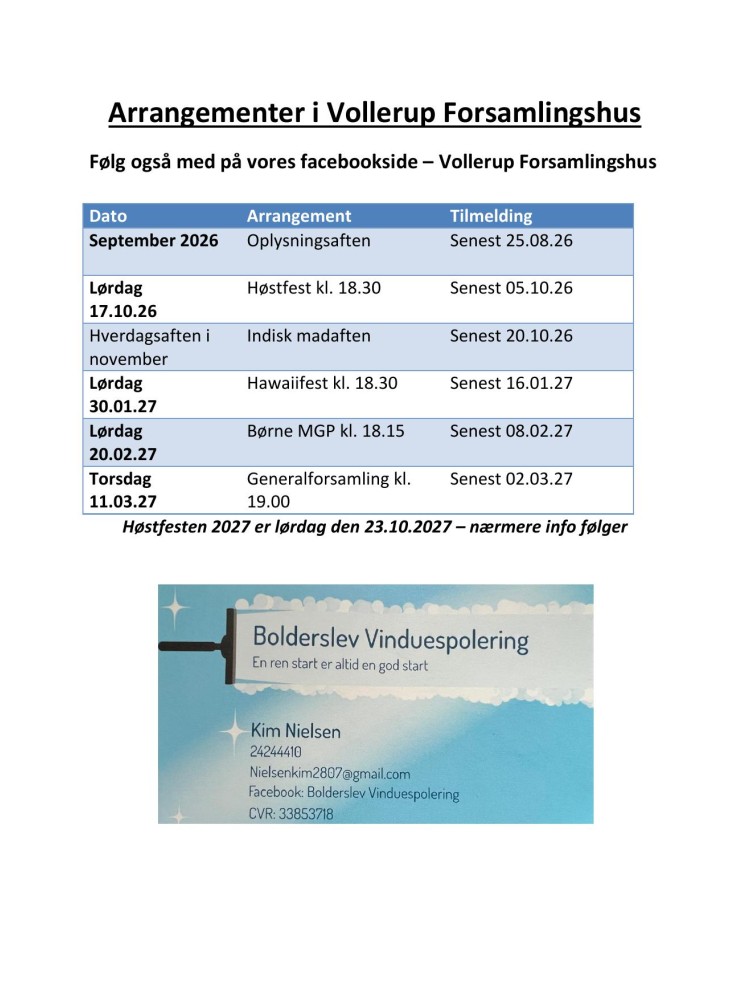 Arrangementer i Vollerup Forsamlingshus

Følg også med på vores facebookside – Vollerup Forsamlingshus

| Dato | Arrangement | Tilmelding |
|---|---|---|
| September 2026 | Oplysningsaften | Senest 25.08.26 |
| Lørdag 17.10.26 | Høstfest kl. 18.30 | Senest 05.10.26 |
| Hverdagsaften i november | Indisk madaften | Senest 20.10.26 |
| Lørdag 30.01.27 | Hawaiifest kl. 18.30 | Senest 16.01.27 |
| Lørdag 20.02.27 | Børne MGP kl. 18.15 | Senest 08.02.27 |
| Torsdag 11.03.27 | Generalforsamling kl. 19.00 | Senest 02.03.27 |

Høstfesten 2027 er lørdag den 23.10.2027 – nærmere info følger

Bolderslev Vinduespolering
En ren start er altid en god start

Kim Nielsen
24244410
Nielsenkim2807@gmail.com
Facebook: Bolderslev Vinduespolering
CVR: 33853718